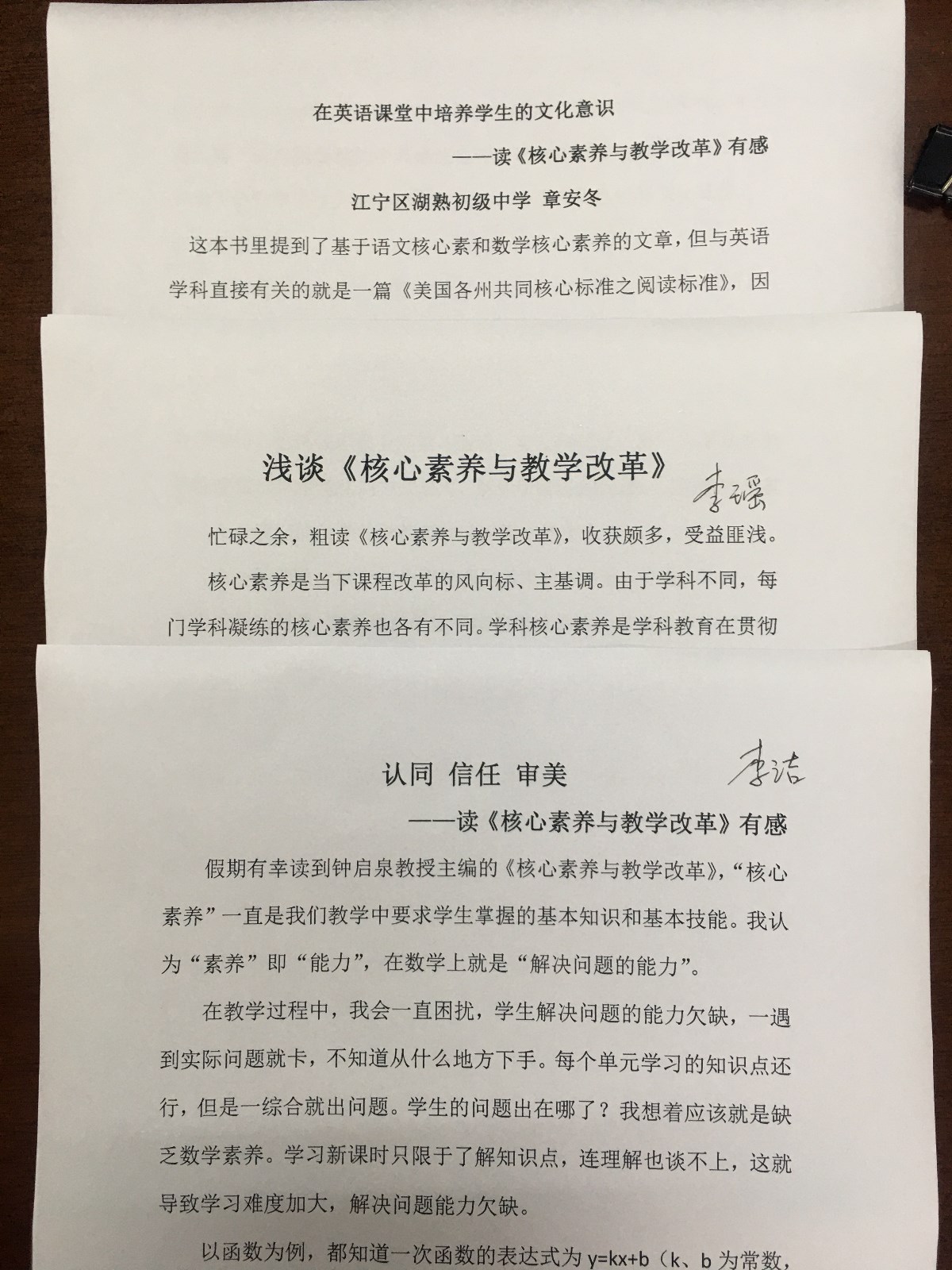 在英语课堂中培养学生的文化意识

——读《核心素养与教学改革》有感

江宁区湖熟初级中学 章安冬

这本书里提到了基于语文核心素和数学核心素养的文章，但与英语学科直接有关的就是一篇《美国各州共同核心标准之阅读标准》，因

浅谈《核心素养与教学改革》

李瑶

忙碌之余，粗读《核心素养与教学改革》，收获颇多，受益匪浅。

核心素养是当下课程改革的风向标、主基调。由于学科不同，每门学科凝练的核心素养也各有不同。学科核心素养是学科教育在贯彻

认同 信任 审美

李洁

——读《核心素养与教学改革》有感

假期有幸读到钟启泉教授主编的《核心素养与教学改革》，“核心素养”一直是我们教学中要求学生掌握的基本知识和基本技能。我认为“素养”即“能力”，在数学上就是“解决问题的能力”。

在教学过程中，我会一直困扰，学生解决问题的能力欠缺，一遇到实际问题就卡，不知道从什么地方下手。每个单元学习的知识点还行，但是一综合就出问题。学生的问题出在哪了？我想着应该就是缺乏数学素养。学习新课时只限于了解知识点，连理解也谈不上，这就导致学习难度加大，解决问题能力欠缺。

以函数为例，都知道一次函数的表达式为 $y=kx+b$（k、b 为常数，